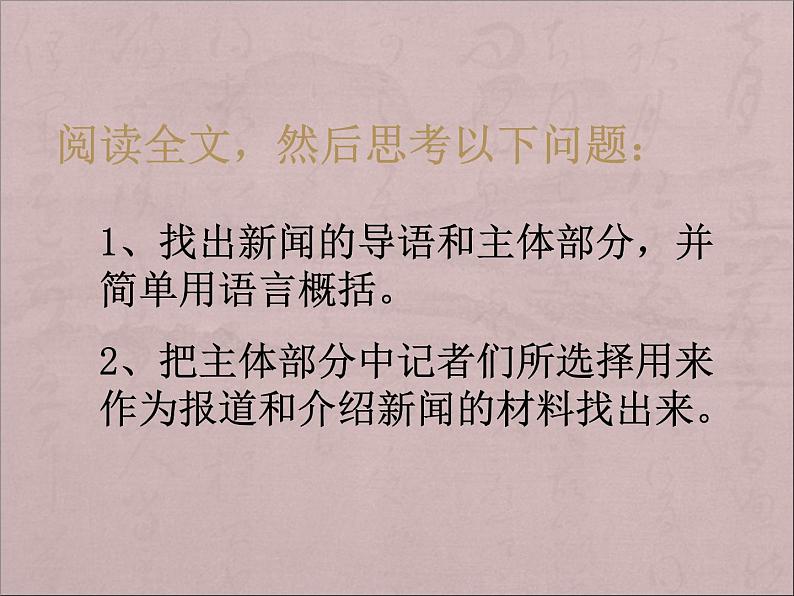 阅读全文，然后思考以下问题：

1、找出新闻的导语和主体部分，并简单用语言概括。

2、把主体部分中记者们所选择用来作为报道和介绍新闻的材料找出来。